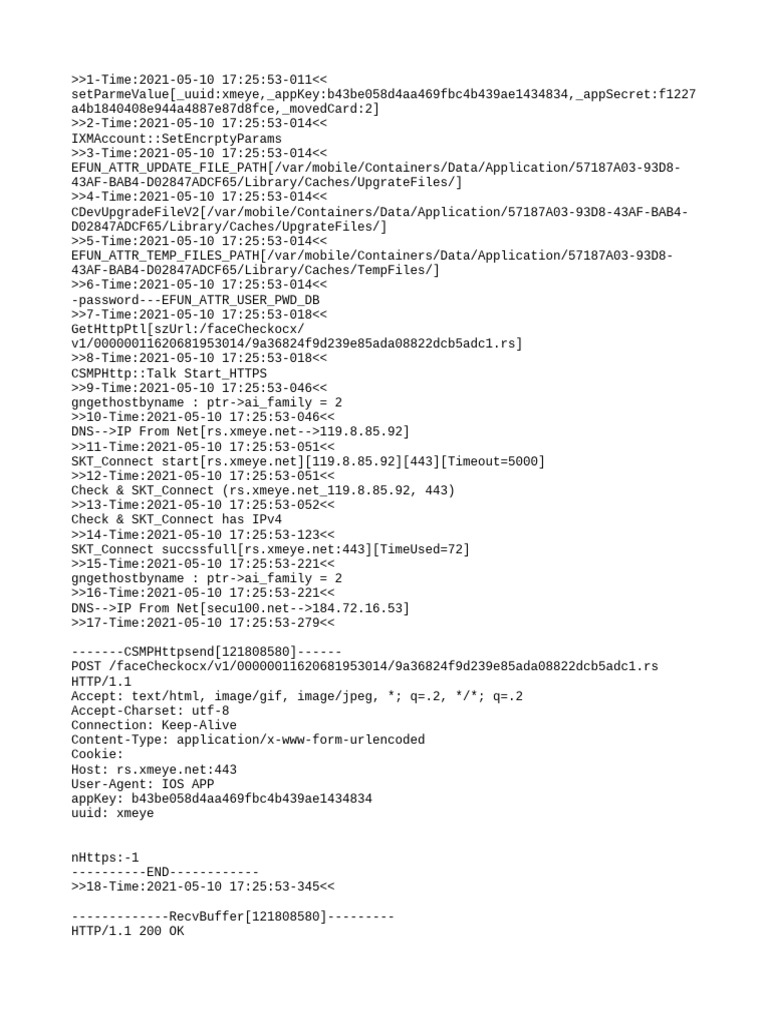 >>1-Time:2021-05-10 17:25:53-011<<
setParmeValue[_uuid:xmeye,_appKey:b43be058d4aa469fbc4b439ae1434834,_appSecret:f1227a4b1840408e944a4887e87d8fce,_movedCard:2]
>>2-Time:2021-05-10 17:25:53-014<<
IXMAccount::SetEncrptyParams
>>3-Time:2021-05-10 17:25:53-014<<
EFUN_ATTR_UPDATE_FILE_PATH[/var/mobile/Containers/Data/Application/57187A03-93D8-43AF-BAB4-D02847ADCF65/Library/Caches/UpgrateFiles/]
>>4-Time:2021-05-10 17:25:53-014<<
CDevUpgradeFileV2[/var/mobile/Containers/Data/Application/57187A03-93D8-43AF-BAB4-D02847ADCF65/Library/Caches/UpgrateFiles/]
>>5-Time:2021-05-10 17:25:53-014<<
EFUN_ATTR_TEMP_FILES_PATH[/var/mobile/Containers/Data/Application/57187A03-93D8-43AF-BAB4-D02847ADCF65/Library/Caches/TempFiles/]
>>6-Time:2021-05-10 17:25:53-014<<
-password---EFUN_ATTR_USER_PWD_DB
>>7-Time:2021-05-10 17:25:53-018<<
GetHttpPtl[szUrl:/faceCheckocx/v1/00000011620681953014/9a36824f9d239e85ada08822dcb5adc1.rs]
>>8-Time:2021-05-10 17:25:53-018<<
CSMPHttp::Talk Start_HTTPS
>>9-Time:2021-05-10 17:25:53-046<<
gngethostbyname : ptr->ai_family = 2
>>10-Time:2021-05-10 17:25:53-046<<
DNS-->IP From Net[rs.xmeye.net-->119.8.85.92]
>>11-Time:2021-05-10 17:25:53-051<<
SKT_Connect start[rs.xmeye.net][119.8.85.92][443][Timeout=5000]
>>12-Time:2021-05-10 17:25:53-051<<
Check & SKT_Connect (rs.xmeye.net_119.8.85.92, 443)
>>13-Time:2021-05-10 17:25:53-052<<
Check & SKT_Connect has IPv4
>>14-Time:2021-05-10 17:25:53-123<<
SKT_Connect succssfull[rs.xmeye.net:443][TimeUsed=72]
>>15-Time:2021-05-10 17:25:53-221<<
gngethostbyname : ptr->ai_family = 2
>>16-Time:2021-05-10 17:25:53-221<<
DNS-->IP From Net[secu100.net-->184.72.16.53]
>>17-Time:2021-05-10 17:25:53-279<<

-------CSMPHttpsend[121808580]------
POST /faceCheckocx/v1/00000011620681953014/9a36824f9d239e85ada08822dcb5adc1.rs HTTP/1.1
Accept: text/html, image/gif, image/jpeg, *; q=.2, */*; q=.2
Accept-Charset: utf-8
Connection: Keep-Alive
Content-Type: application/x-www-form-urlencoded
Cookie:
Host: rs.xmeye.net:443
User-Agent: IOS APP
appKey: b43be058d4aa469fbc4b439ae1434834
uuid: xmeye

nHttps:-1
----------END------------
>>18-Time:2021-05-10 17:25:53-345<<

-------------RecvBuffer[121808580]---------
HTTP/1.1 200 OK